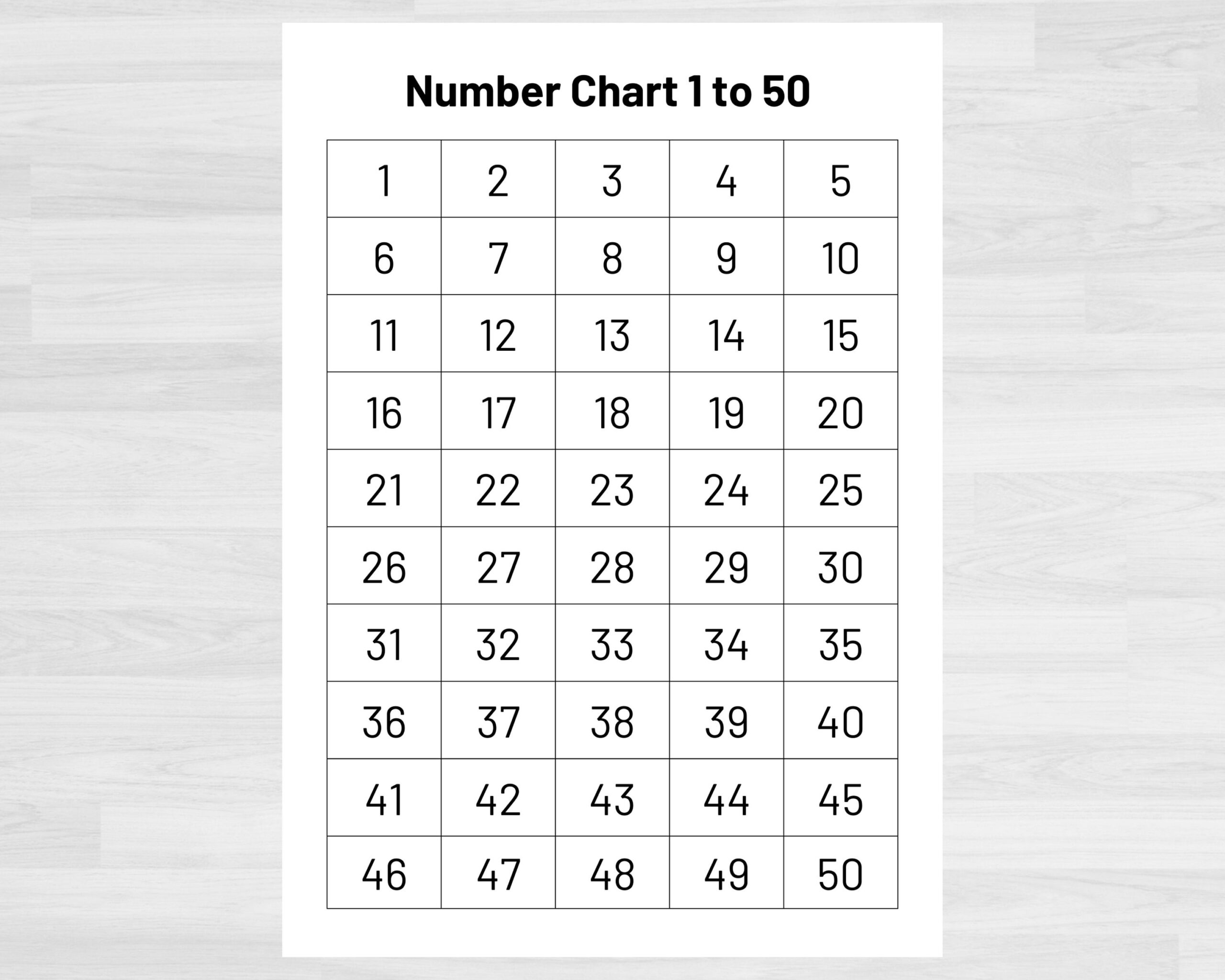 Number Chart 1 to 50

| 1 | 2 | 3 | 4 | 5 |
|---|---|---|---|---|
| 6 | 7 | 8 | 9 | 10 |
| 11 | 12 | 13 | 14 | 15 |
| 16 | 17 | 18 | 19 | 20 |
| 21 | 22 | 23 | 24 | 25 |
| 26 | 27 | 28 | 29 | 30 |
| 31 | 32 | 33 | 34 | 35 |
| 36 | 37 | 38 | 39 | 40 |
| 41 | 42 | 43 | 44 | 45 |
| 46 | 47 | 48 | 49 | 50 |